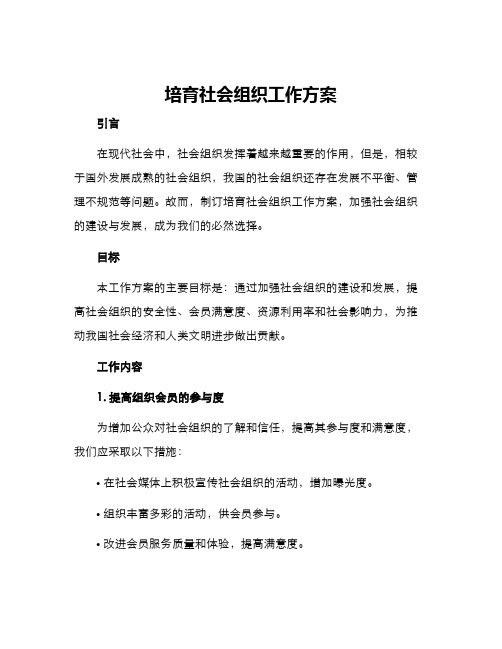 培育社会组织工作方案

引言

在现代社会中，社会组织发挥着越来越重要的作用，但是，相较于国外发展成熟的社会组织，我国的社会组织还存在发展不平衡、管理不规范等问题。故而，制订培育社会组织工作方案，加强社会组织的建设与发展，成为我们的必然选择。

目标

本工作方案的主要目标是：通过加强社会组织的建设和发展，提高社会组织的安全性、会员满意度、资源利用率和社会影响力，为推动我国社会经济和人类文明进步做出贡献。

工作内容

1. 提高组织会员的参与度

为增加公众对社会组织的了解和信任，提高其参与度和满意度，我们应采取以下措施：

• 在社会媒体上积极宣传社会组织的活动，增加曝光度。

• 组织丰富多彩的活动，供会员参与。

• 改进会员服务质量和体验，提高满意度。